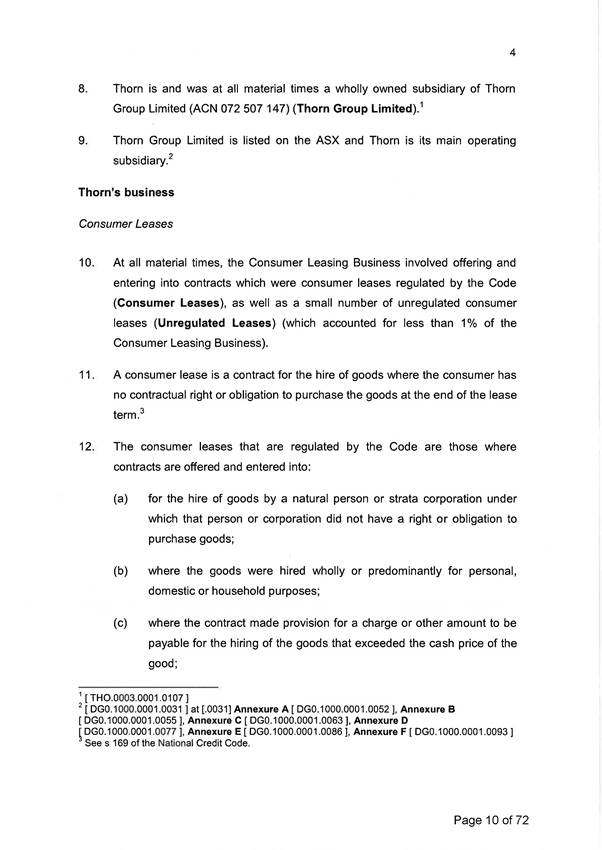 4

8. Thorn is and was at all material times a wholly owned subsidiary of Thorn Group Limited (ACN 072 507 147) (**Thorn Group Limited**).$^1$

9. Thorn Group Limited is listed on the ASX and Thorn is its main operating subsidiary.$^2$

**Thorn's business**

*Consumer Leases*

10. At all material times, the Consumer Leasing Business involved offering and entering into contracts which were consumer leases regulated by the Code (**Consumer Leases**), as well as a small number of unregulated consumer leases (**Unregulated Leases**) (which accounted for less than 1% of the Consumer Leasing Business).

11. A consumer lease is a contract for the hire of goods where the consumer has no contractual right or obligation to purchase the goods at the end of the lease term.$^3$

12. The consumer leases that are regulated by the Code are those where contracts are offered and entered into:

(a) for the hire of goods by a natural person or strata corporation under which that person or corporation did not have a right or obligation to purchase goods;

(b) where the goods were hired wholly or predominantly for personal, domestic or household purposes;

(c) where the contract made provision for a charge or other amount to be payable for the hiring of the goods that exceeded the cash price of the good;

$^1$ [ THO.0003.0001.0107 ]
$^2$ [ DG0.1000.0001.0031 ] at [.0031] **Annexure A** [ DG0.1000.0001.0052 ], **Annexure B** [ DG0.1000.0001.0055 ], **Annexure C** [ DG0.1000.0001.0063 ], **Annexure D** [ DG0.1000.0001.0077 ], **Annexure E** [ DG0.1000.0001.0086 ], **Annexure F** [ DG0.1000.0001.0093 ]
$^3$ See s 169 of the National Credit Code.

Page 10 of 72